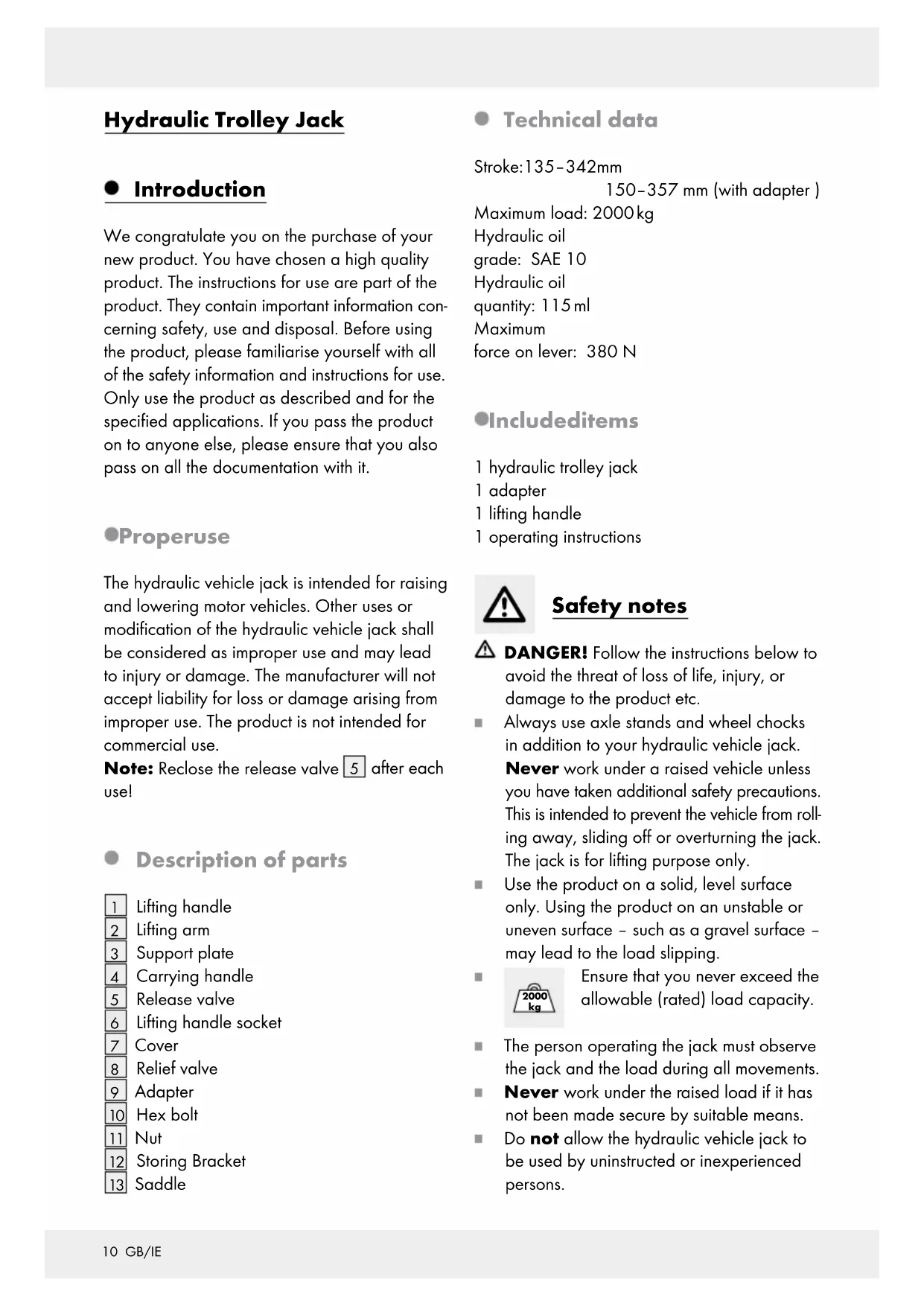 Hydraulic Trolley Jack

Introduction

We congratulate you on the purchase of your new product. You have chosen a high quality product. The instructions for use are part of the product. They contain important information concerning safety, use and disposal. Before using the product, please familiarise yourself with all of the safety information and instructions for use. Only use the product as described and for the specified applications. If you pass the product on to anyone else, please ensure that you also pass on all the documentation with it.

Properuse

The hydraulic vehicle jack is intended for raising and lowering motor vehicles. Other uses or modification of the hydraulic vehicle jack shall be considered as improper use and may lead to injury or damage. The manufacturer will not accept liability for loss or damage arising from improper use. The product is not intended for commercial use.
Note: Reclose the release valve 5 after each use!

Description of parts

1 Lifting handle
2 Lifting arm
3 Support plate
4 Carrying handle
5 Release valve
6 Lifting handle socket
7 Cover
8 Relief valve
9 Adapter
10 Hex bolt
11 Nut
12 Storing Bracket
13 Saddle

Technical data

Stroke:135–342mm
150–357 mm (with adapter )
Maximum load: 2000 kg
Hydraulic oil
grade: SAE 10
Hydraulic oil
quantity: 115 ml
Maximum
force on lever: 380 N

Includeditems

1 hydraulic trolley jack
1 adapter
1 lifting handle
1 operating instructions

Safety notes

DANGER! Follow the instructions below to avoid the threat of loss of life, injury, or damage to the product etc.
Always use axle stands and wheel chocks in addition to your hydraulic vehicle jack. Never work under a raised vehicle unless you have taken additional safety precautions. This is intended to prevent the vehicle from rolling away, sliding off or overturning the jack. The jack is for lifting purpose only.
Use the product on a solid, level surface only. Using the product on an unstable or uneven surface – such as a gravel surface – may lead to the load slipping.
2000 kg Ensure that you never exceed the allowable (rated) load capacity.
The person operating the jack must observe the jack and the load during all movements.
Never work under the raised load if it has not been made secure by suitable means.
Do not allow the hydraulic vehicle jack to be used by uninstructed or inexperienced persons.

10 GB/IE